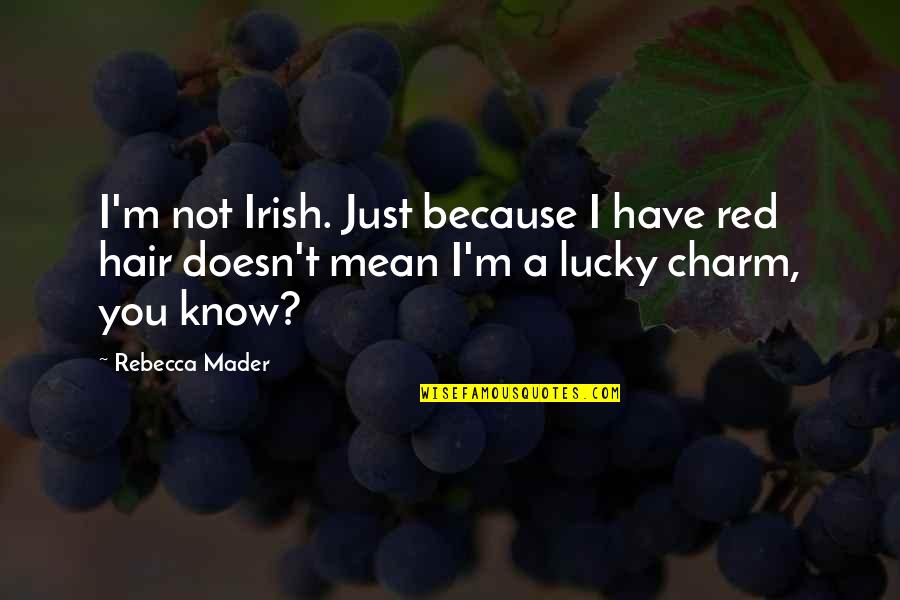 I'm not Irish. Just because I have red hair doesn't mean I'm a lucky charm, you know?

~ Rebecca Mader

WISEFAMOUSQUOTES.COM